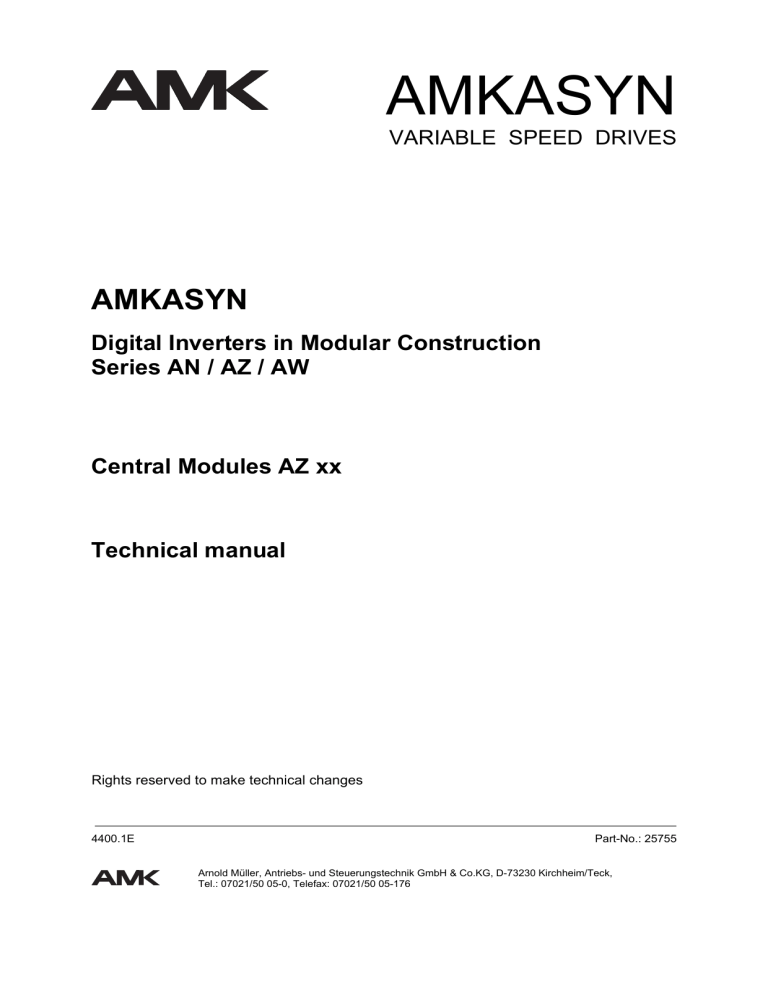 AMK

AMKASYN
VARIABLE SPEED DRIVES

AMKASYN

Digital Inverters in Modular Construction
Series AN / AZ / AW

Central Modules AZ xx

Technical manual

Rights reserved to make technical changes

4400.1E

Part-No.: 25755

AMK

Arnold Müller, Antriebs- und Steuerungstechnik GmbH & Co.KG, D-73230 Kirchheim/Teck,
Tel.: 07021/50 05-0, Telefax: 07021/50 05-176